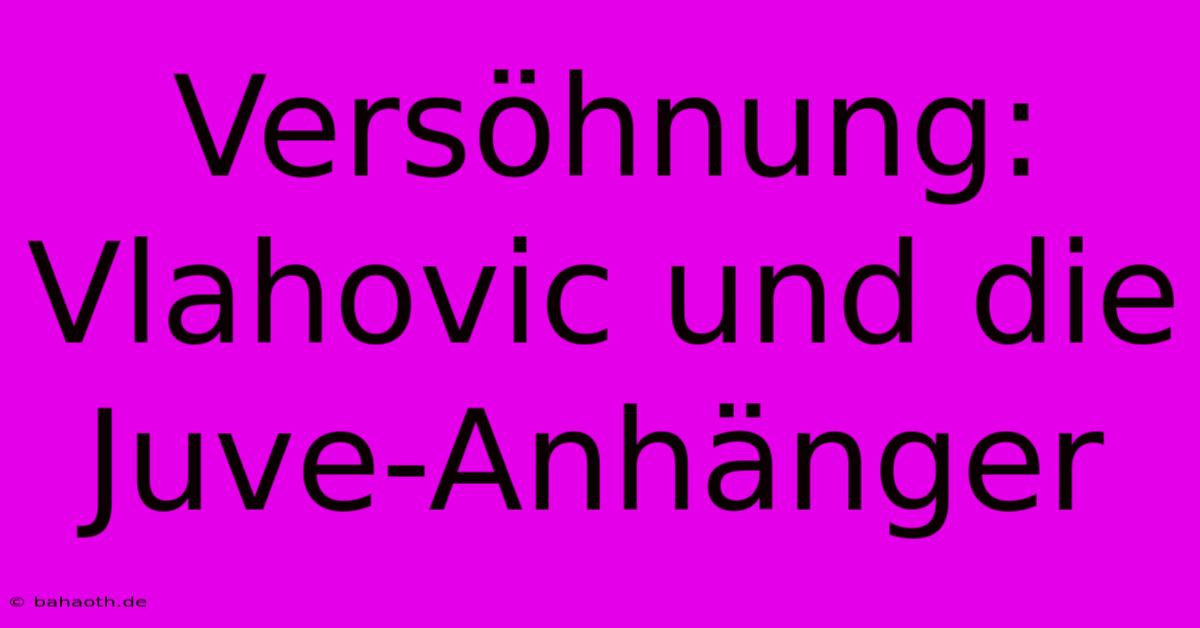 Versöhnung: Vlahovic und die Juve-Anhänger

© bahaoth.de